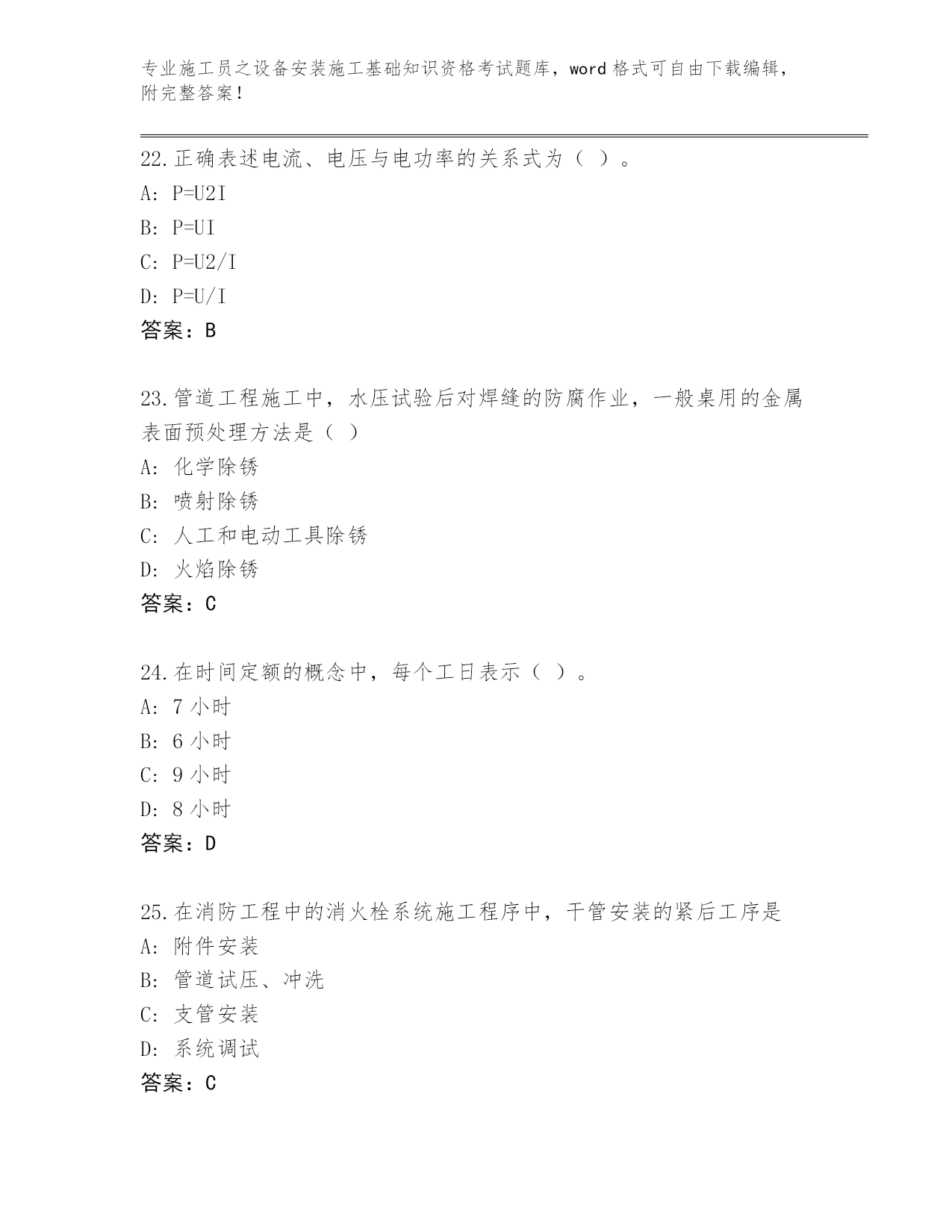 专业施工员之设备安装施工基础知识资格考试题库，word 格式可自由下载编辑，附完整答案！

22.正确表述电流、电压与电功率的关系式为（ ）。
A: P=U2I
B: P=UI
C: P=U2/I
D: P=U/I
答案：B

23.管道工程施工中，水压试验后对焊缝的防腐作业，一般桌用的金属表面预处理方法是（ ）
A: 化学除锈
B: 喷射除锈
C: 人工和电动工具除锈
D: 火焰除锈
答案：C

24.在时间定额的概念中，每个工日表示（ ）。
A: 7 小时
B: 6 小时
C: 9 小时
D: 8 小时
答案：D

25.在消防工程中的消火栓系统施工程序中，干管安装的紧后工序是
A: 附件安装
B: 管道试压、冲洗
C: 支管安装
D: 系统调试
答案：C